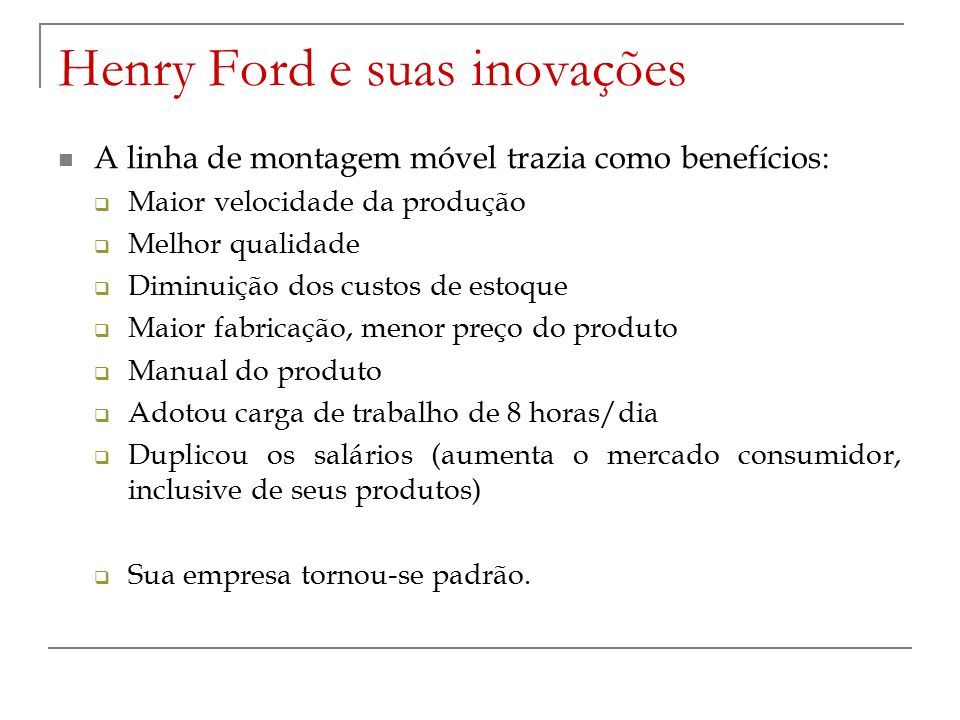 Henry Ford e suas inovações

A linha de montagem móvel trazia como benefícios:

Maior velocidade da produção

Melhor qualidade

Diminuição dos custos de estoque

Maior fabricação, menor preço do produto

Manual do produto

Adotou carga de trabalho de 8 horas/dia

Duplicou os salários (aumenta o mercado consumidor, inclusive de seus produtos)

Sua empresa tornou-se padrão.